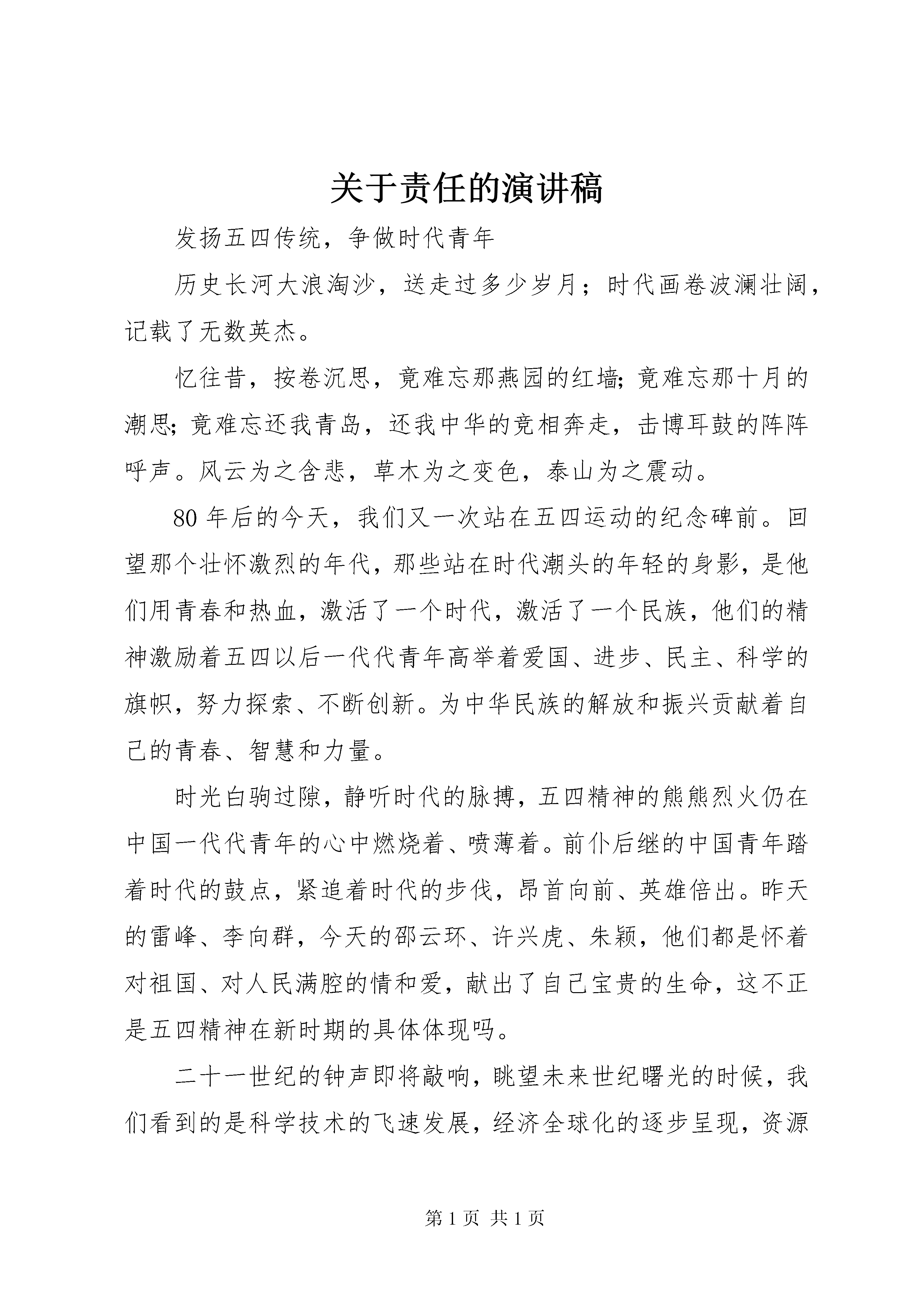 关于责任的演讲稿

发扬五四传统，争做时代青年

历史长河大浪淘沙，送走过多少岁月；时代画卷波澜壮阔，记载了无数英杰。

忆往昔，按卷沉思，竟难忘那燕园的红墙;竟难忘那十月的潮思;竟难忘还我青岛，还我中华的竞相奔走，击博耳鼓的阵阵呼声。风云为之含悲，草木为之变色，泰山为之震动。

80 年后的今天，我们又一次站在五四运动的纪念碑前。回望那个壮怀激烈的年代，那些站在时代潮头的年轻的身影，是他们用青春和热血，激活了一个时代，激活了一个民族，他们的精神激励着五四以后一代代青年高举着爱国、进步、民主、科学的旗帜，努力探索、不断创新。为中华民族的解放和振兴贡献着自己的青春、智慧和力量。

时光白驹过隙，静听时代的脉搏，五四精神的熊熊烈火仍在中国一代代青年的心中燃烧着、喷薄着。前仆后继的中国青年踏着时代的鼓点，紧追着时代的步伐，昂首向前、英雄倍出。昨天的雷峰、李向群，今天的邵云环、许兴虎、朱颖，他们都是怀着对祖国、对人民满腔的情和爱，献出了自己宝贵的生命，这不正是五四精神在新时期的具体体现吗。

二十一世纪的钟声即将敲响，眺望未来世纪曙光的时候，我们看到的是科学技术的飞速发展，经济全球化的逐步呈现，资源

第 1 页 共 1 页